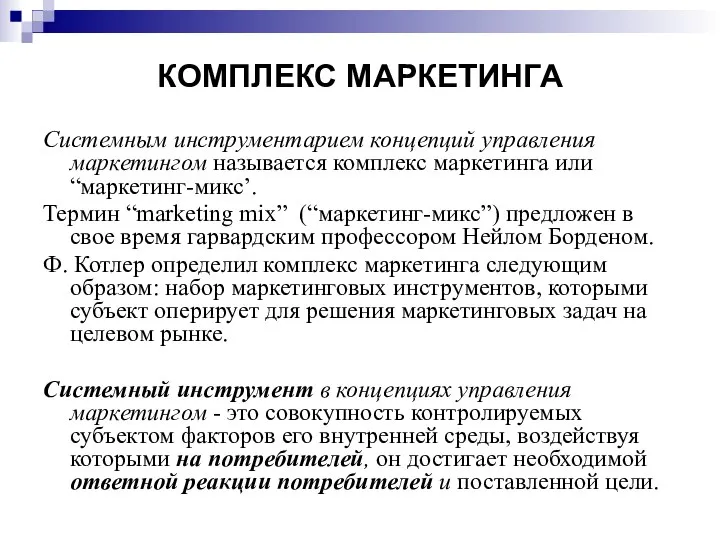 КОМПЛЕКС МАРКЕТИНГА

Системным инструментарием концепций управления маркетингом называется комплекс маркетинга или “маркетинг-микс’.

Термин “marketing mix” (“маркетинг-микс”) предложен в свое время гарвардским профессором Нейлом Борденом.

Ф. Котлер определил комплекс маркетинга следующим образом: набор маркетинговых инструментов, которыми субъект оперирует для решения маркетинговых задач на целевом рынке.

Системный инструмент в концепциях управления маркетингом - это совокупность контролируемых субъектом факторов его внутренней среды, воздействуя которыми на потребителей, он достигает необходимой ответной реакции потребителей и поставленной цели.